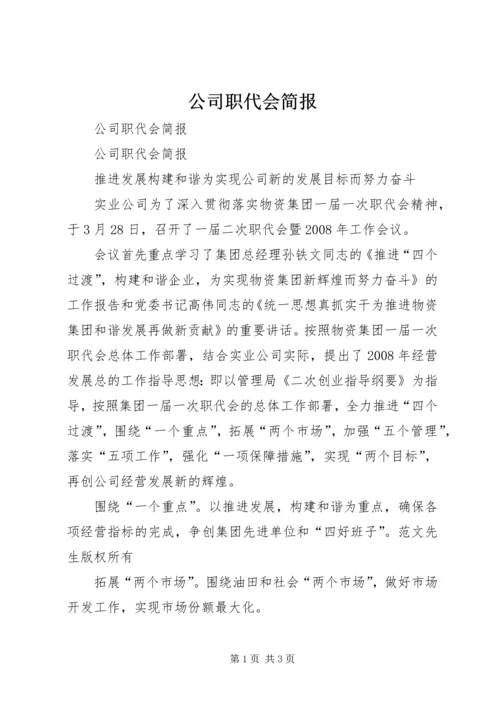 公司职代会简报

公司职代会简报

公司职代会简报

推进发展构建和谐为实现公司新的发展目标而努力奋斗

实业公司为了深入贯彻落实物资集团一届一次职代会精神，于3月28日，召开了一届二次职代会暨2008年工作会议。

会议首先重点学习了集团总经理孙铁文同志的《推进“四个过渡”，构建和谐企业，为实现物资集团新辉煌而努力奋斗》的工作报告和党委书记高伟同志的《统一思想真抓实干为推进物资集团和谐发展再做新贡献》的重要讲话。按照物资集团一届一次职代会总体工作部署，结合实业公司实际，提出了2008年经营发展总的工作指导思想：即以管理局《二次创业指导纲要》为指导，按照集团一届一次职代会的总体工作部署，全力推进“四个过渡”，围绕“一个重点”，拓展“两个市场”，加强“五个管理”，落实“五项工作”，强化“一项保障措施”，实现“两个目标”，再创公司经营发展新的辉煌。

围绕“一个重点”。以推进发展，构建和谐为重点，确保各项经营指标的完成，争创集团先进单位和“四好班子”。范文先生版权所有

拓展“两个市场”。围绕油田和社会“两个市场”，做好市场开发工作，实现市场份额最大化。

第1页 共3页